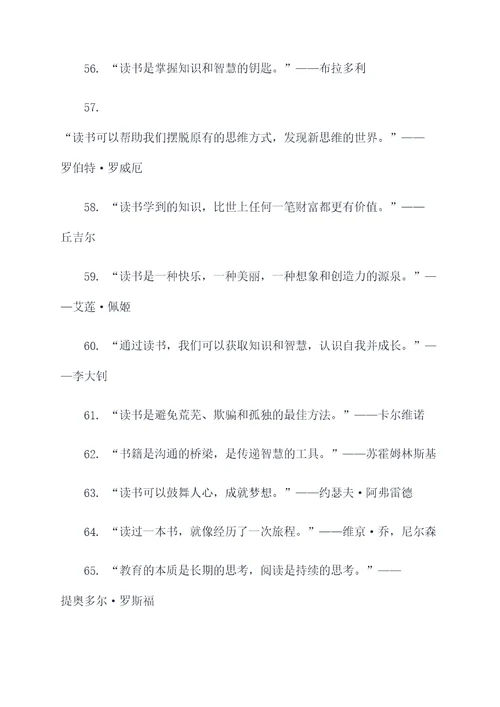 56. “读书是掌握知识和智慧的钥匙。”——布拉多利

57.

“读书可以帮助我们摆脱原有的思维方式，发现新思维的世界。”——罗伯特·罗威厄

58. “读书学到的知识，比世上任何一笔财富都更有价值。”——丘吉尔

59. “读书是一种快乐，一种美丽，一种想象和创造力的源泉。”——艾莲·佩姬

60. “通过读书，我们可以获取知识和智慧，认识自我并成长。”——李大钊

61. “读书是避免荒芜、欺骗和孤独的最佳方法。”——卡尔维诺

62. “书籍是沟通的桥梁，是传递智慧的工具。”——苏霍姆林斯基

63. “读书可以鼓舞人心，成就梦想。”——约瑟夫·阿弗雷德

64. “读过一本书，就像经历了一次旅程。”——维京·乔，尼尔森

65. “教育的本质是长期的思考，阅读是持续的思考。”——提奥多尔·罗斯福